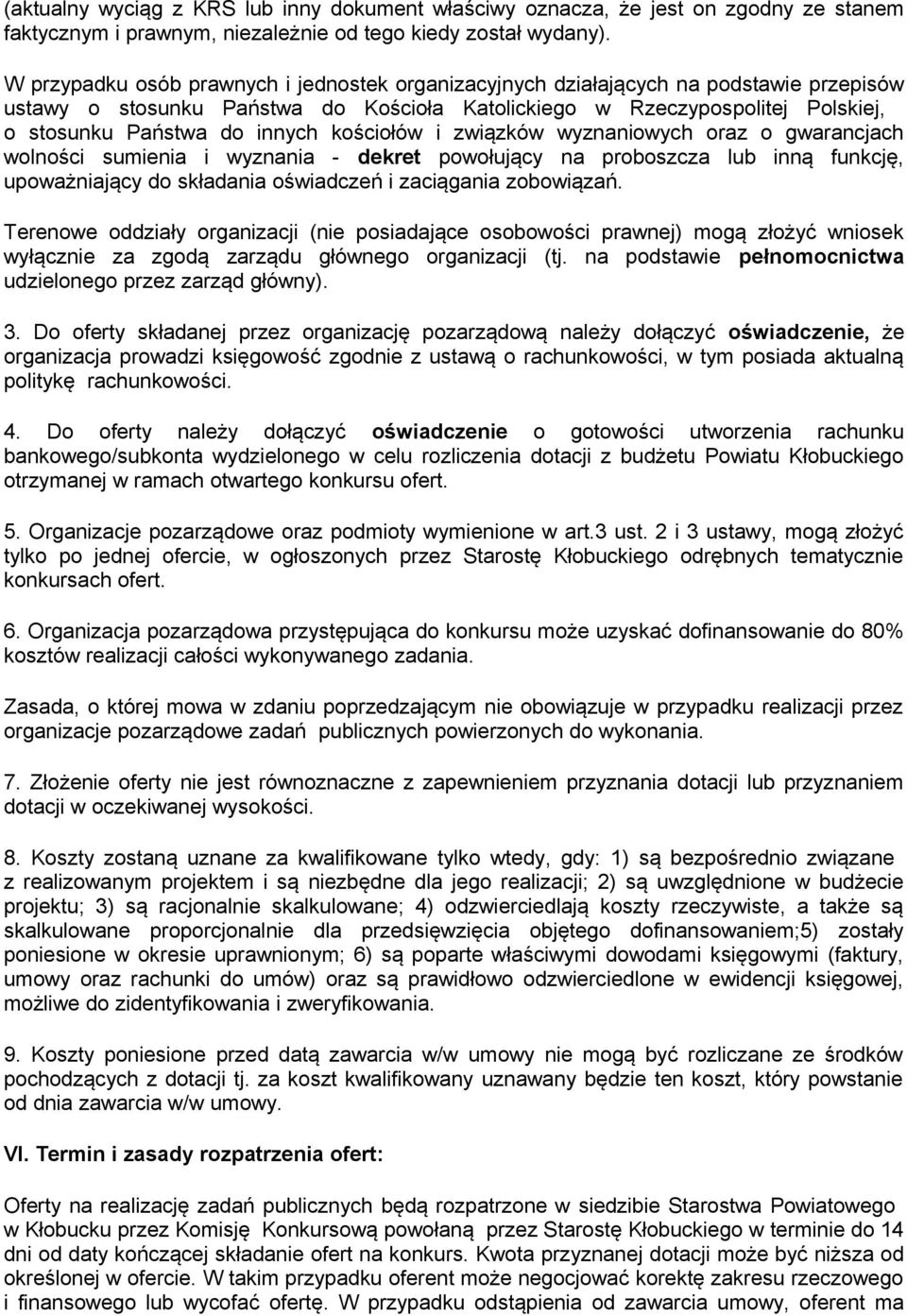 (aktualny wyciąg z KRS lub inny dokument właściwy oznacza, że jest on zgodny ze stanem faktycznym i prawnym, niezależnie od tego kiedy został wydany).

W przypadku osób prawnych i jednostek organizacyjnych działających na podstawie przepisów ustawy o stosunku Państwa do Kościoła Katolickiego w Rzeczypospolitej Polskiej, o stosunku Państwa do innych kościołów i związków wyznaniowych oraz o gwarancjach wolności sumienia i wyznania - dekret powołujący na proboszcza lub inną funkcję, upoważniający do składania oświadczeń i zaciągania zobowiązań.

Terenowe oddziały organizacji (nie posiadające osobowości prawnej) mogą złożyć wniosek wyłącznie za zgodą zarządu głównego organizacji (tj. na podstawie pełnomocnictwa udzielonego przez zarząd główny).

3. Do oferty składanej przez organizację pozarządową należy dołączyć oświadczenie, że organizacja prowadzi księgowość zgodnie z ustawą o rachunkowości, w tym posiada aktualną politykę rachunkowości.

4. Do oferty należy dołączyć oświadczenie o gotowości utworzenia rachunku bankowego/subkonta wydzielonego w celu rozliczenia dotacji z budżetu Powiatu Kłobuckiego otrzymanej w ramach otwartego konkursu ofert.

5. Organizacje pozarządowe oraz podmioty wymienione w art.3 ust. 2 i 3 ustawy, mogą złożyć tylko po jednej ofercie, w ogłoszonych przez Starostę Kłobuckiego odrębnych tematycznie konkursach ofert.

6. Organizacja pozarządowa przystępująca do konkursu może uzyskać dofinansowanie do 80% kosztów realizacji całości wykonywanego zadania.

Zasada, o której mowa w zdaniu poprzedzającym nie obowiązuje w przypadku realizacji przez organizacje pozarządowe zadań publicznych powierzonych do wykonania.

7. Złożenie oferty nie jest równoznaczne z zapewnieniem przyznania dotacji lub przyznaniem dotacji w oczekiwanej wysokości.

8. Koszty zostaną uznane za kwalifikowane tylko wtedy, gdy: 1) są bezpośrednio związane z realizowanym projektem i są niezbędne dla jego realizacji; 2) są uwzględnione w budżecie projektu; 3) są racjonalnie skalkulowane; 4) odzwierciedlają koszty rzeczywiste, a także są skalkulowane proporcjonalnie dla przedsięwzięcia objętego dofinansowaniem;5) zostały poniesione w okresie uprawnionym; 6) są poparte właściwymi dowodami księgowymi (faktury, umowy oraz rachunki do umów) oraz są prawidłowo odzwierciedlone w ewidencji księgowej, możliwe do zidentyfikowania i zweryfikowania.

9. Koszty poniesione przed datą zawarcia w/w umowy nie mogą być rozliczane ze środków pochodzących z dotacji tj. za koszt kwalifikowany uznawany będzie ten koszt, który powstanie od dnia zawarcia w/w umowy.

VI. Termin i zasady rozpatrzenia ofert:

Oferty na realizację zadań publicznych będą rozpatrzone w siedzibie Starostwa Powiatowego w Kłobucku przez Komisję Konkursową powołaną przez Starostę Kłobuckiego w terminie do 14 dni od daty kończącej składanie ofert na konkurs. Kwota przyznanej dotacji może być niższa od określonej w ofercie. W takim przypadku oferent może negocjować korektę zakresu rzeczowego i finansowego lub wycofać ofertę. W przypadku odstąpienia od zawarcia umowy, oferent ma